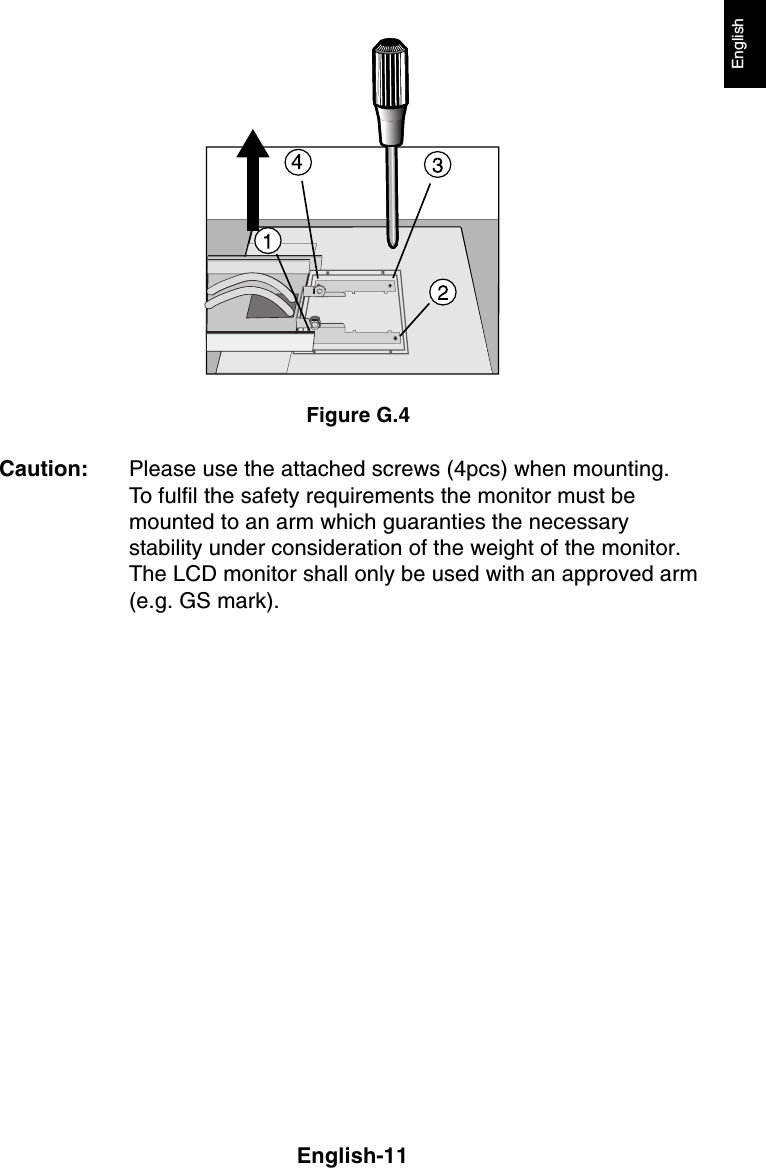 English

4

3

1

2

Figure G.4

Caution: Please use the attached screws (4pcs) when mounting. To fulfil the safety requirements the monitor must be mounted to an arm which guaranties the necessary stability under consideration of the weight of the monitor. The LCD monitor shall only be used with an approved arm (e.g. GS mark).

English-11